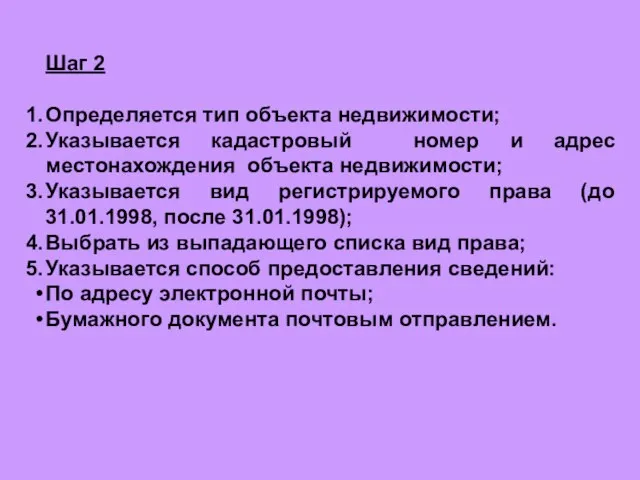 Шаг 2

1. Определяется тип объекта недвижимости;
2. Указывается кадастровый номер и адрес местонахождения объекта недвижимости;
3. Указывается вид регистрируемого права (до 31.01.1998, после 31.01.1998);
4. Выбрать из выпадающего списка вид права;
5. Указывается способ предоставления сведений:
• По адресу электронной почты;
• Бумажного документа почтовым отправлением.